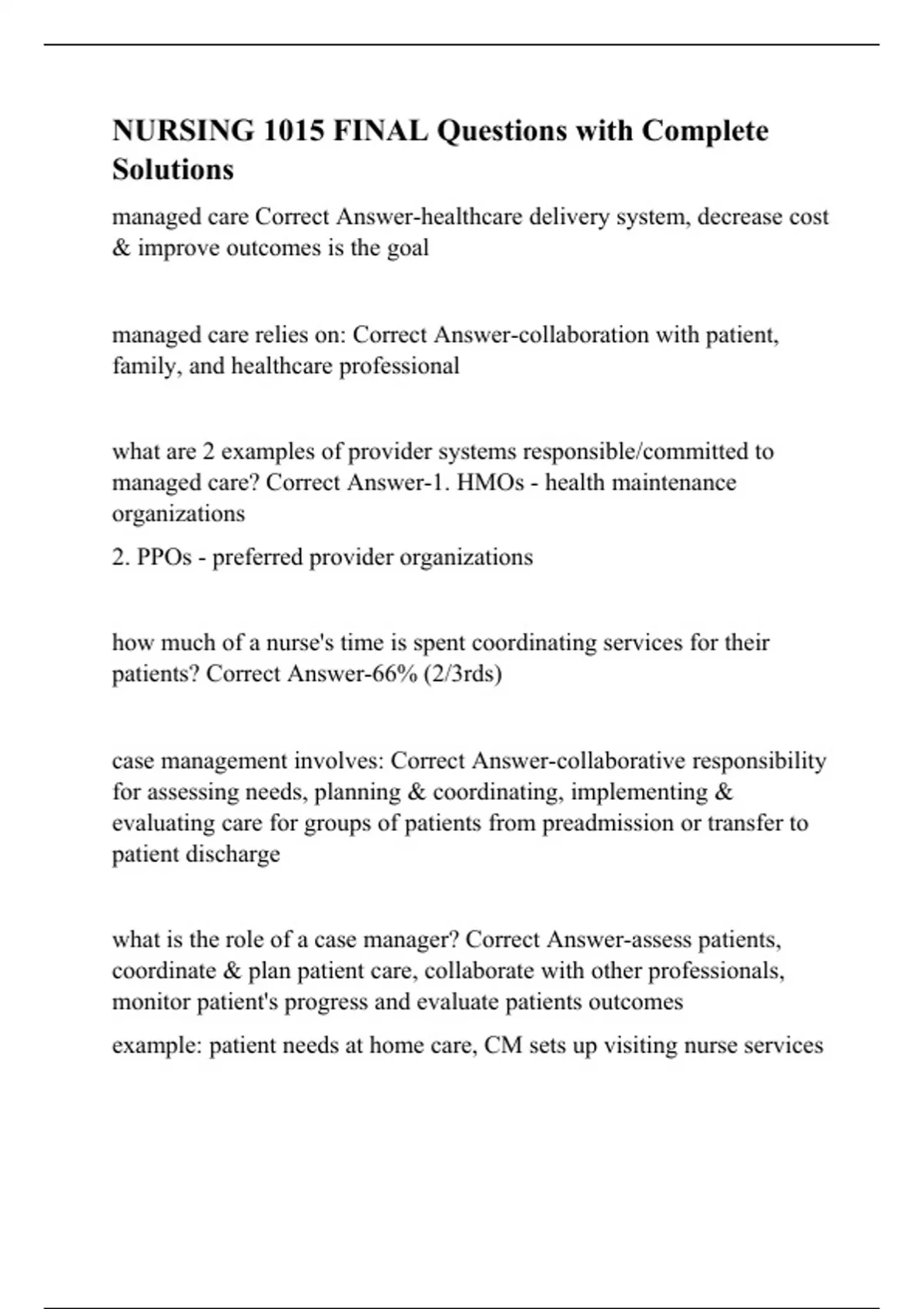 NURSING 1015 FINAL Questions with Complete Solutions

managed care Correct Answer-healthcare delivery system, decrease cost & improve outcomes is the goal

managed care relies on: Correct Answer-collaboration with patient, family, and healthcare professional

what are 2 examples of provider systems responsible/committed to managed care? Correct Answer-1. HMOs - health maintenance organizations

2. PPOs - preferred provider organizations

how much of a nurse's time is spent coordinating services for their patients? Correct Answer-66% (2/3rds)

case management involves: Correct Answer-collaborative responsibility for assessing needs, planning & coordinating, implementing & evaluating care for groups of patients from preadmission or transfer to patient discharge

what is the role of a case manager? Correct Answer-assess patients, coordinate & plan patient care, collaborate with other professionals, monitor patient's progress and evaluate patients outcomes

example: patient needs at home care, CM sets up visiting nurse services